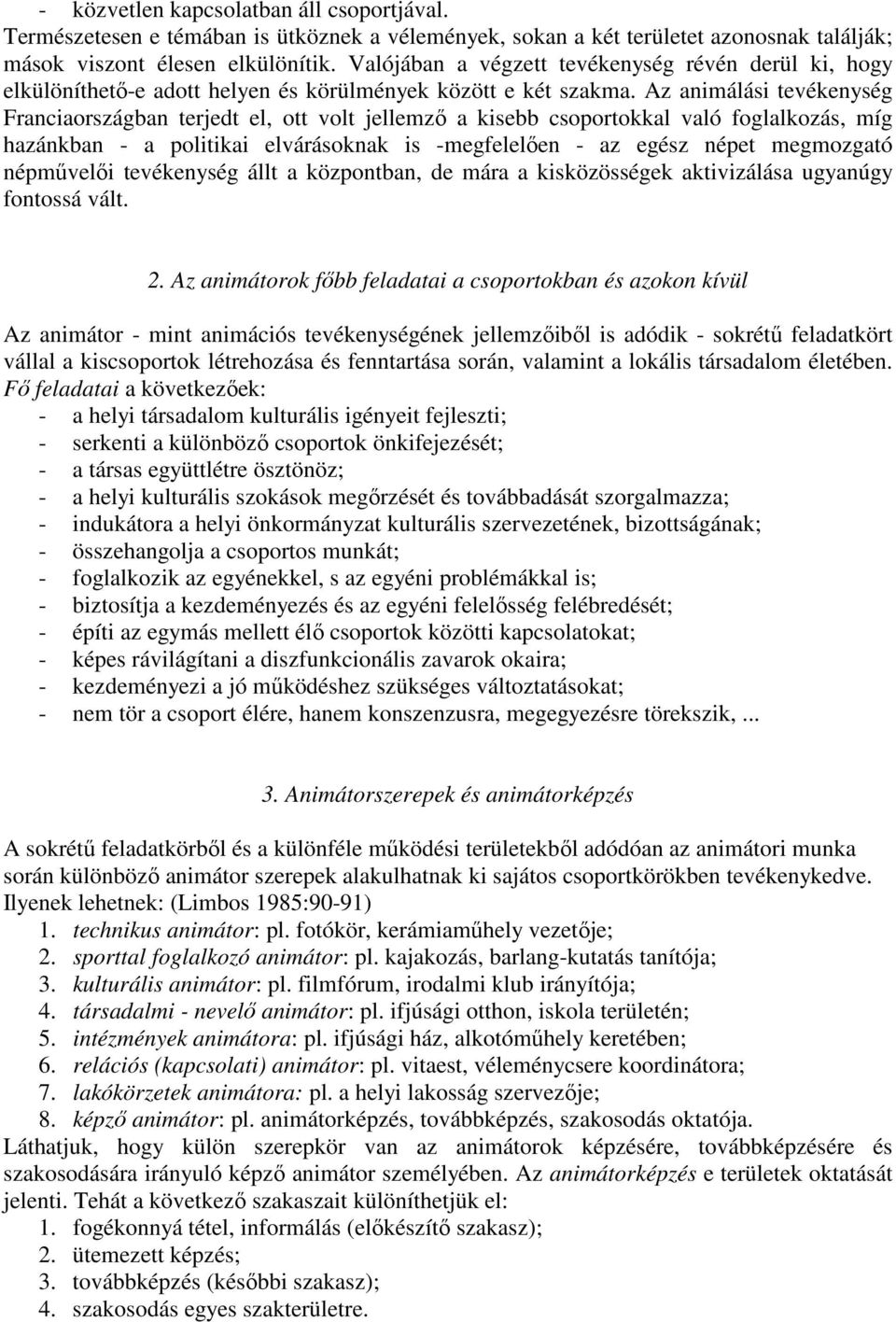 - közvetlen kapcsolatban áll csoportjával.
Természetesen e témában is ütköznek a vélemények, sokan a két területet azonosnak találják; mások viszont élesen elkülönítik. Valójában a végzett tevékenység révén derül ki, hogy elkülöníthető-e adott helyen és körülmények között e két szakma. Az animálási tevékenység Franciaországban terjedt el, ott volt jellemző a kisebb csoportokkal való foglalkozás, míg hazánkban - a politikai elvárásoknak is -megfelelően - az egész népet megmozgató népművelői tevékenység állt a központban, de mára a kisközösségek aktivizálása ugyanúgy fontossá vált.

2. Az animátorok főbb feladatai a csoportokban és azokon kívül

Az animátor - mint animációs tevékenységének jellemzőiből is adódik - sokrétű feladatkört vállal a kiscsoportok létrehozása és fenntartása során, valamint a lokális társadalom életében. Fő feladatai a következőek:
- a helyi társadalom kulturális igényeit fejleszti;
- serkenti a különböző csoportok önkifejezését;
- a társas együttlétre ösztönöz;
- a helyi kulturális szokások megőrzését és továbbadását szorgalmazza;
- indukátora a helyi önkormányzat kulturális szervezetének, bizottságának;
- összehangolja a csoportos munkát;
- foglalkozik az egyénekkel, s az egyéni problémákkal is;
- biztosítja a kezdeményezés és az egyéni felelősség felébredését;
- építi az egymás mellett élő csoportok közötti kapcsolatokat;
- képes rávilágítani a diszfunkcionális zavarok okaira;
- kezdeményezi a jó működéshez szükséges változtatásokat;
- nem tör a csoport élére, hanem konszenzusra, megegyezésre törekszik, ...

3. Animátorszerepek és animátorképzés

A sokrétű feladatkörből és a különféle működési területekből adódóan az animátori munka során különböző animátor szerepek alakulhatnak ki sajátos csoportkörökben tevékenykedve. Ilyenek lehetnek: (Limbos 1985:90-91)
1. technikus animátor: pl. fotókör, kerámiaműhely vezetője;
2. sporttal foglalkozó animátor: pl. kajakozás, barlang-kutatás tanítója;
3. kulturális animátor: pl. filmfórum, irodalmi klub irányítója;
4. társadalmi - nevelő animátor: pl. ifjúsági otthon, iskola területén;
5. intézmények animátora: pl. ifjúsági ház, alkotóműhely keretében;
6. relációs (kapcsolati) animátor: pl. vitaest, véleménycsere koordinátora;
7. lakókörzetek animátora: pl. a helyi lakosság szervezője;
8. képző animátor: pl. animátorképzés, továbbképzés, szakosodás oktatója.
Láthatjuk, hogy külön szerepkör van az animátorok képzésére, továbbképzésére és szakosodására irányuló képző animátor személyében. Az animátorképzés e területek oktatását jelenti. Tehát a következő szakaszait különíthetjük el:
1. fogékonnyá tétel, informálás (előkészítő szakasz);
2. ütemezett képzés;
3. továbbképzés (későbbi szakasz);
4. szakosodás egyes szakterületre.